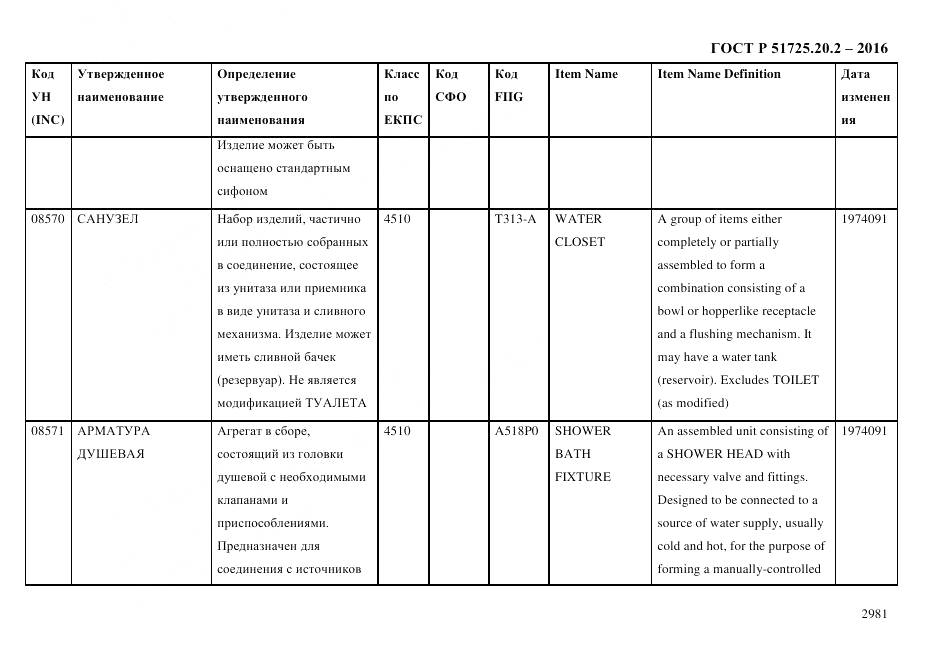 ГОСТ Р 51725.20.2 – 2016

| Код УН (INC) | Утвержденное наименование | Определение утвержденного наименования | Класс по ЕКПС | Код СФО | Код FIIG | Item Name | Item Name Definition | Дата изменения |
|---|---|---|---|---|---|---|---|---|
| | | Изделие может быть оснащено стандартным сифоном | | | | | | |
| 08570 | САНУЗЕЛ | Набор изделий, частично или полностью собранных в соединение, состоящее из унитаза или приемника в виде унитаза и сливного механизма. Изделие может иметь сливной бачек (резервуар). Не является модификацией ТУАЛЕТА | 4510 | | T313-A | WATER CLOSET | A group of items either completely or partially assembled to form a combination consisting of a bowl or hopperlike receptacle and a flushing mechanism. It may have a water tank (reservoir). Excludes TOILET (as modified) | 1974091 |
| 08571 | АРМАТУРА ДУШЕВАЯ | Агрегат в сборе, состоящий из головки душевой с необходимыми клапанами и приспособлениями. Предназначен для соединения с источников | 4510 | | A518P0 | SHOWER BATH FIXTURE | An assembled unit consisting of a SHOWER HEAD with necessary valve and fittings. Designed to be connected to a source of water supply, usually cold and hot, for the purpose of forming a manually-controlled | 1974091 |

2981